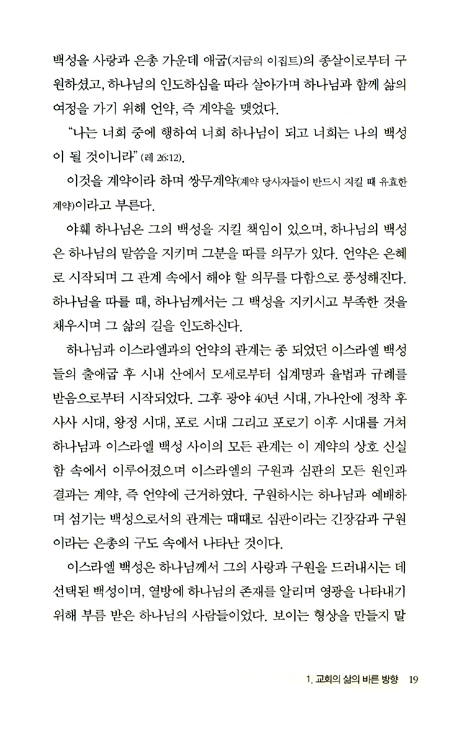 백성을 사랑과 은총 가운데 애굽(지금의 이집트)의 종살이로부터 구원하셨고, 하나님의 인도하심을 따라 살아가며 하나님과 함께 삶의 여정을 가기 위해 언약, 즉 계약을 맺었다.

"나는 너희 중에 행하여 너희 하나님이 되고 너희는 나의 백성이 될 것이니라" (레 26:12).

이것을 계약이라 하며 쌍무계약(계약 당사자들이 반드시 지킬 때 유효한 계약)이라고 부른다.

야훼 하나님은 그의 백성을 지킬 책임이 있으며, 하나님의 백성은 하나님의 말씀을 지키며 그분을 따를 의무가 있다. 언약은 은혜로 시작되며 그 관계 속에서 해야 할 의무를 다함으로 풍성해진다. 하나님을 따를 때, 하나님께서는 그 백성을 지키시고 부족한 것을 채우시며 그 삶의 길을 인도하신다.

하나님과 이스라엘과의 언약의 관계는 종 되었던 이스라엘 백성들의 출애굽 후 시내 산에서 모세로부터 십계명과 율법과 규례를 받음으로부터 시작되었다. 그후 광야 40년 시대, 가나안에 정착 후 사사 시대, 왕정 시대, 포로 시대 그리고 포로기 이후 시대를 거쳐 하나님과 이스라엘 백성 사이의 모든 관계는 이 계약의 상호 신실함 속에서 이루어졌으며 이스라엘의 구원과 심판의 모든 원인과 결과는 계약, 즉 언약에 근거하였다. 구원하시는 하나님과 예배하며 섬기는 백성으로서의 관계는 때때로 심판이라는 긴장감과 구원이라는 은총의 구도 속에서 나타난 것이다.

이스라엘 백성은 하나님께서 그의 사랑과 구원을 드러내시는 데 선택된 백성이며, 열방에 하나님의 존재를 알리며 영광을 나타내기 위해 부름 받은 하나님의 사람들이었다. 보이는 형상을 만들지 말

1. 교회의 삶의 바른 방향 19